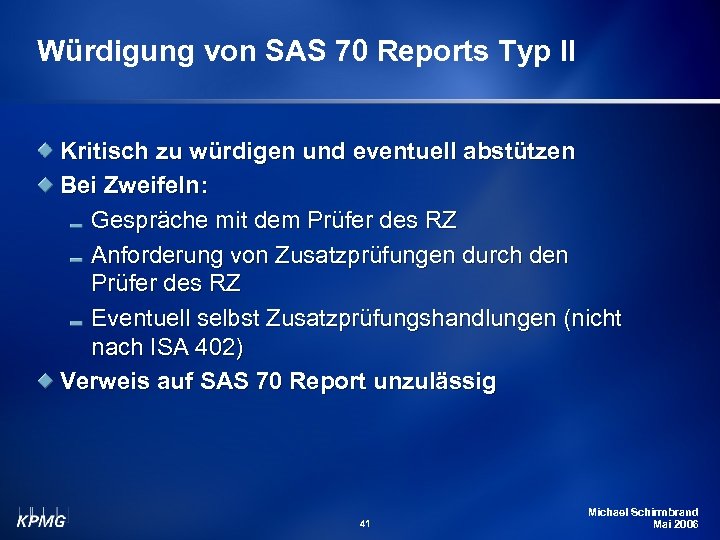 Würdigung von SAS 70 Reports Typ II

Kritisch zu würdigen und eventuell abstützen

Bei Zweifeln:

Gespräche mit dem Prüfer des RZ

Anforderung von Zusatzprüfungen durch den Prüfer des RZ

Eventuell selbst Zusatzprüfungshandlungen (nicht nach ISA 402)

Verweis auf SAS 70 Report unzulässig

KPMG

41

Michael Schirmbrand
Mai 2006